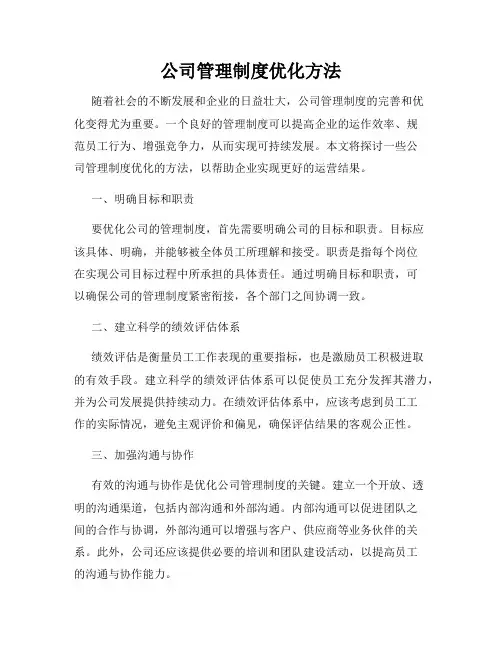 公司管理制度优化方法

随着社会的不断发展和企业的日益壮大，公司管理制度的完善和优化变得尤为重要。一个良好的管理制度可以提高企业的运作效率、规范员工行为、增强竞争力，从而实现可持续发展。本文将探讨一些公司管理制度优化的方法，以帮助企业实现更好的运营结果。

一、明确目标和职责

要优化公司的管理制度，首先需要明确公司的目标和职责。目标应该具体、明确，并能够被全体员工所理解和接受。职责是指每个岗位在实现公司目标过程中所承担的具体责任。通过明确目标和职责，可以确保公司的管理制度紧密衔接，各个部门之间协调一致。

二、建立科学的绩效评估体系

绩效评估是衡量员工工作表现的重要指标，也是激励员工积极进取的有效手段。建立科学的绩效评估体系可以促使员工充分发挥其潜力，并为公司发展提供持续动力。在绩效评估体系中，应该考虑到员工工作的实际情况，避免主观评价和偏见，确保评估结果的客观公正性。

三、加强沟通与协作

有效的沟通与协作是优化公司管理制度的关键。建立一个开放、透明的沟通渠道，包括内部沟通和外部沟通。内部沟通可以促进团队之间的合作与协调，外部沟通可以增强与客户、供应商等业务伙伴的关系。此外，公司还应该提供必要的培训和团队建设活动，以提高员工的沟通与协作能力。